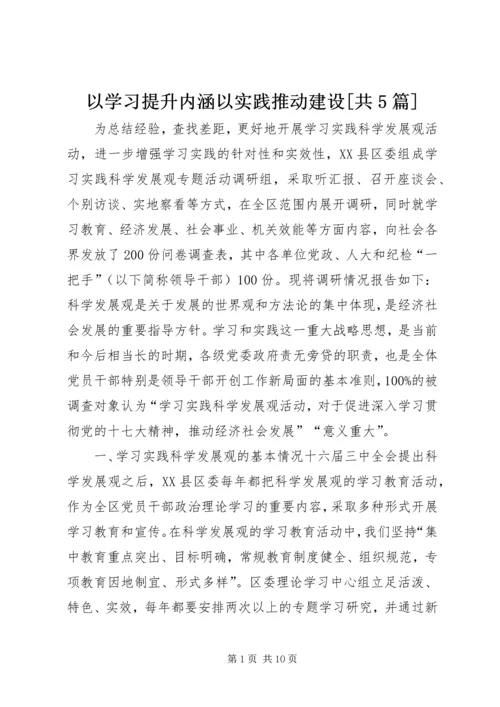 以学习提升内涵以实践推动建设[共5篇]

为总结经验，查找差距，更好地开展学习实践科学发展观活动，进一步增强学习实践的针对性和实效性，XX县区委组成学习实践科学发展观专题活动调研组，采取听汇报、召开座谈会、个别访谈、实地察看等方式，在全区范围内展开调研，同时就学习教育、经济发展、社会事业、机关效能等方面内容，向社会各界发放了200份问卷调查表，其中各单位党政、人大和纪检“一把手”（以下简称领导干部）100份。现将调研情况报告如下：科学发展观是关于发展的世界观和方法论的集中体现，是经济社会发展的重要指导方针。学习和实践这一重大战略思想，是当前和今后相当长的时期，各级党委政府责无旁贷的职责，也是全体党员干部特别是领导干部开创工作新局面的基本准则，100%的被调查对象认为“学习实践科学发展观活动，对于促进深入学习贯彻党的十七大精神，推动经济社会发展”“意义重大”。

一、学习实践科学发展观的基本情况十六届三中全会提出科学发展观之后，XX县区委每年都把科学发展观的学习教育活动，作为全区党员干部政治理论学习的重要内容，采取多种形式开展学习教育和宣传。在科学发展观的学习教育活动中，我们坚持“集中教育重点突出、目标明确，常规教育制度健全、组织规范，专项教育因地制宜、形式多样”。区委理论学习中心组立足活泼、特色、实效，每年都要安排两次以上的专题学习研究，并通过新

第1页 共10页